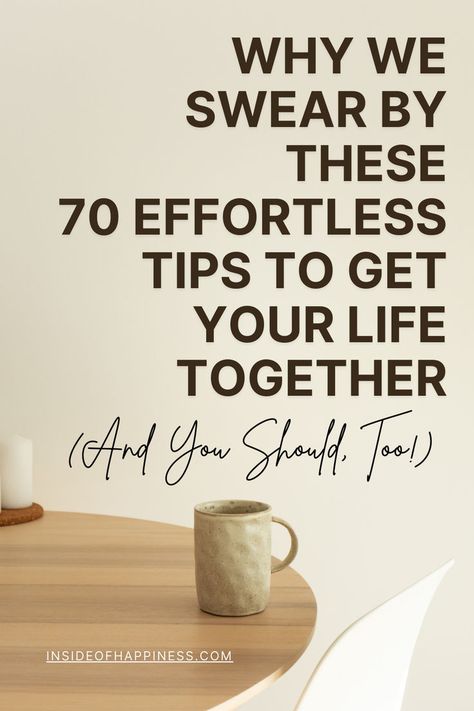 WHY WE SWEAR BY THESE 70 EFFORTLESS TIPS TO GET YOUR LIFE TOGETHER

(And You Should, Too!)

INSIDEOFHAPPINESS.COM